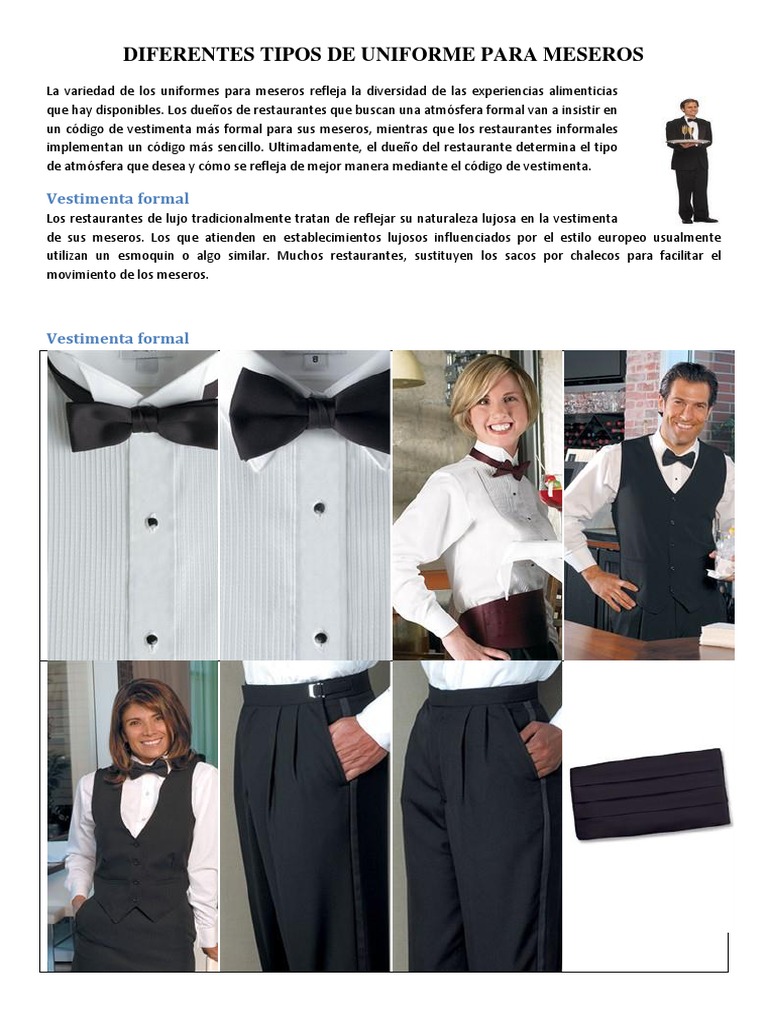 DIFERENTES TIPOS DE UNIFORME PARA MESEROS

La variedad de los uniformes para meseros refleja la diversidad de las experiencias alimenticias que hay disponibles. Los dueños de restaurantes que buscan una atmósfera formal van a insistir en un código de vestimenta más formal para sus meseros, mientras que los restaurantes informales implementan un código más sencillo. Ultimadamente, el dueño del restaurante determina el tipo de atmósfera que desea y cómo se refleja de mejor manera mediante el código de vestimenta.

Vestimenta formal

Los restaurantes de lujo tradicionalmente tratan de reflejar su naturaleza lujosa en la vestimenta de sus meseros. Los que atienden en establecimientos lujosos influenciados por el estilo europeo usualmente utilizan un esmoquin o algo similar. Muchos restaurantes, sustituyen los sacos por chalecos para facilitar el movimiento de los meseros.

Vestimenta formal